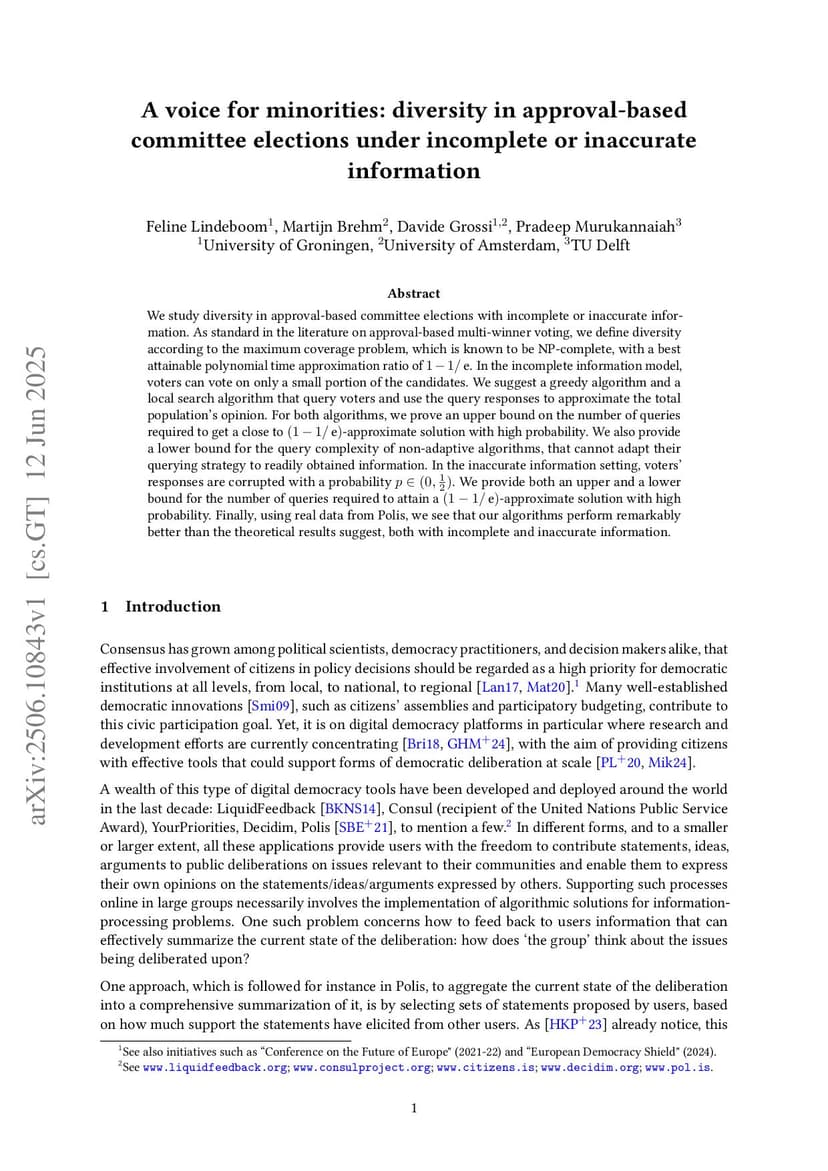 arXiv:2506.10843v1 [cs.GT] 12 Jun 2025

A voice for minorities: diversity in approval-based committee elections under incomplete or inaccurate information

Feline Lindeboom$^1$, Martijn Brehm$^2$, Davide Grossi$^{1,2}$, Pradeep Murukannaiah$^3$
$^1$University of Groningen, $^2$University of Amsterdam, $^3$TU Delft

Abstract

We study diversity in approval-based committee elections with incomplete or inaccurate information. As standard in the literature on approval-based multi-winner voting, we define diversity according to the maximum coverage problem, which is known to be NP-complete, with a best attainable polynomial time approximation ratio of $1 - 1/e$. In the incomplete information model, voters can vote on only a small portion of the candidates. We suggest a greedy algorithm and a local search algorithm that query voters and use the query responses to approximate the total population's opinion. For both algorithms, we prove an upper bound on the number of queries required to get a close to $(1 - 1/e)$-approximate solution with high probability. We also provide a lower bound for the query complexity of non-adaptive algorithms, that cannot adapt their querying strategy to readily obtained information. In the inaccurate information setting, voters' responses are corrupted with a probability $p \in (0, \frac{1}{2})$. We provide both an upper and a lower bound for the number of queries required to attain a $(1 - 1/e)$-approximate solution with high probability. Finally, using real data from Polis, we see that our algorithms perform remarkably better than the theoretical results suggest, both with incomplete and inaccurate information.

1 Introduction

Consensus has grown among political scientists, democracy practitioners, and decision makers alike, that effective involvement of citizens in policy decisions should be regarded as a high priority for democratic institutions at all levels, from local, to national, to regional [Lan17, Mat20].$^1$ Many well-established democratic innovations [Smi09], such as citizens' assemblies and participatory budgeting, contribute to this civic participation goal. Yet, it is on digital democracy platforms in particular where research and development efforts are currently concentrating [Bri18, GHM$^+$24], with the aim of providing citizens with effective tools that could support forms of democratic deliberation at scale [PL$^+$20, Mik24].

A wealth of this type of digital democracy tools have been developed and deployed around the world in the last decade: LiquidFeedback [BKNS14], Consul (recipient of the United Nations Public Service Award), YourPriorities, Decidim, Polis [SBE$^+$21], to mention a few.$^2$ In different forms, and to a smaller or larger extent, all these applications provide users with the freedom to contribute statements, ideas, arguments to public deliberations on issues relevant to their communities and enable them to express their own opinions on the statements/ideas/arguments expressed by others. Supporting such processes online in large groups necessarily involves the implementation of algorithmic solutions for information-processing problems. One such problem concerns how to feed back to users information that can effectively summarize the current state of the deliberation: how does 'the group' think about the issues being deliberated upon?

One approach, which is followed for instance in Polis, to aggregate the current state of the deliberation into a comprehensive summarization of it, is by selecting sets of statements proposed by users, based on how much support the statements have elicited from other users. As [HKP$^+$23] already notice, this

$^1$See also initiatives such as "Conference on the Future of Europe" (2021-22) and "European Democracy Shield" (2024).
$^2$See www.liquidfeedback.org; www.consulproject.org; www.citizens.is; www.decidim.org; www.pol.is.

1